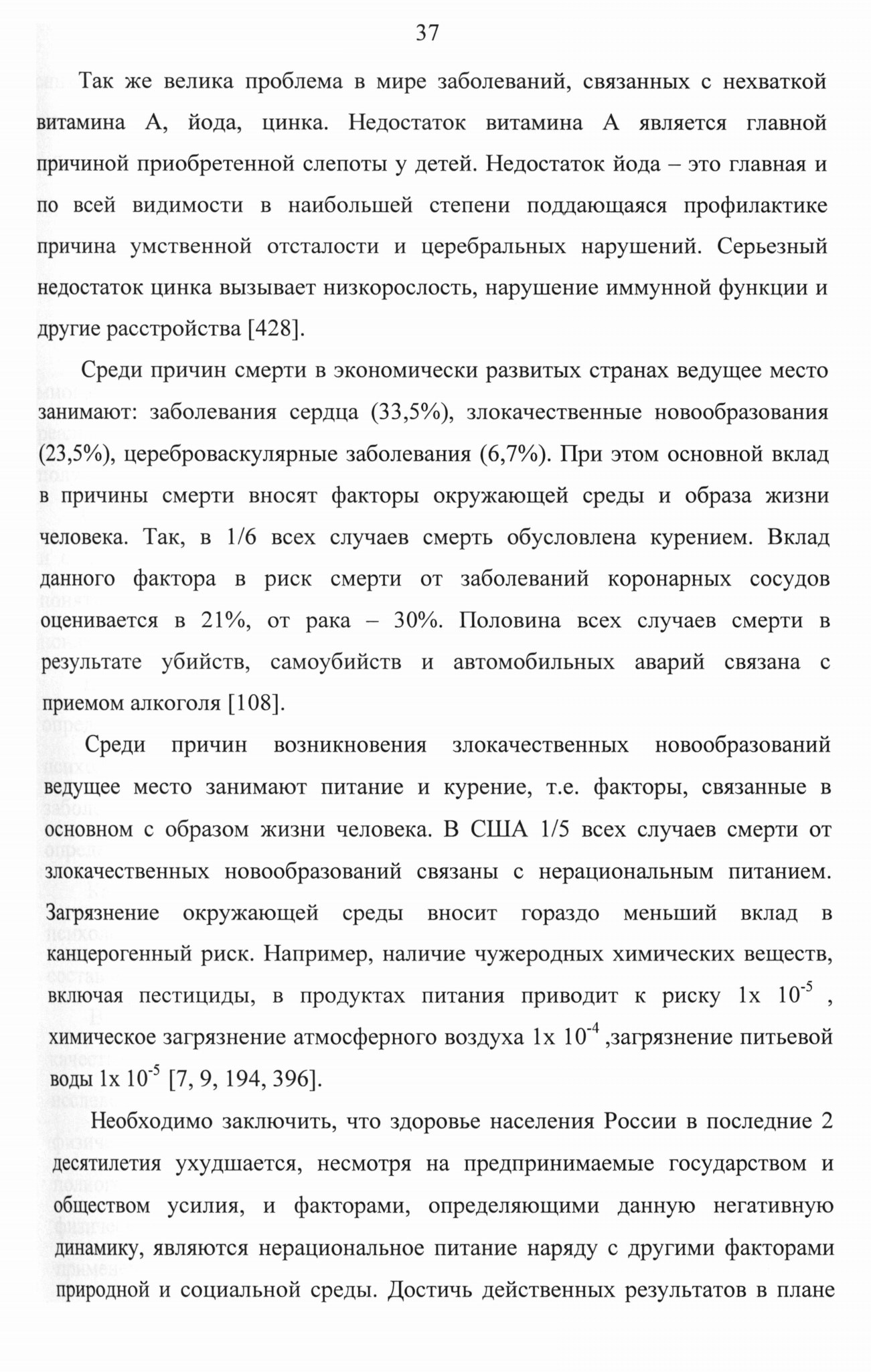 37

Так же велика проблема в мире заболеваний, связанных с нехваткой витамина А, йода, цинка. Недостаток витамина А является главной причиной приобретенной слепоты у детей. Недостаток йода – это главная и по всей видимости в наибольшей степени поддающаяся профилактике причина умственной отсталости и церебральных нарушений. Серьезный недостаток цинка вызывает низкорослость, нарушение иммунной функции и другие расстройства [428].

Среди причин смерти в экономически развитых странах ведущее место занимают: заболевания сердца (33,5%), злокачественные новообразования (23,5%), цереброваскулярные заболевания (6,7%). При этом основной вклад в причины смерти вносят факторы окружающей среды и образа жизни человека. Так, в 1/6 всех случаев смерть обусловлена курением. Вклад данного фактора в риск смерти от заболеваний коронарных сосудов оценивается в 21%, от рака – 30%. Половина всех случаев смерти в результате убийств, самоубийств и автомобильных аварий связана с приемом алкоголя [108].

Среди причин возникновения злокачественных новообразований ведущее место занимают питание и курение, т.е. факторы, связанные в основном с образом жизни человека. В США 1/5 всех случаев смерти от злокачественных новообразований связаны с нерациональным питанием. Загрязнение окружающей среды вносит гораздо меньший вклад в канцерогенный риск. Например, наличие чужеродных химических веществ, включая пестициды, в продуктах питания приводит к риску 1х $10^{-5}$ , химическое загрязнение атмосферного воздуха 1х $10^{-4}$ ,загрязнение питьевой воды 1х $10^{-5}$ [7, 9, 194, 396].

Необходимо заключить, что здоровье населения России в последние 2 десятилетия ухудшается, несмотря на предпринимаемые государством и обществом усилия, и факторами, определяющими данную негативную динамику, являются нерациональное питание наряду с другими факторами природной и социальной среды. Достичь действенных результатов в плане